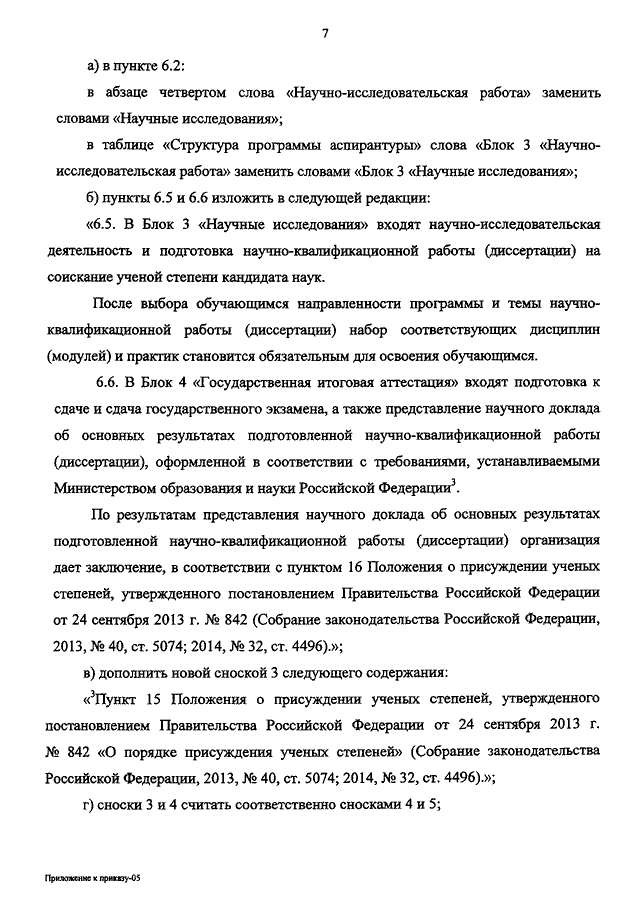 7

а) в пункте 6.2:

в абзаце четвертом слова «Научно-исследовательская работа» заменить словами «Научные исследования»;

в таблице «Структура программы аспирантуры» слова «Блок 3 «Научно-исследовательская работа» заменить словами «Блок 3 «Научные исследования»;

б) пункты 6.5 и 6.6 изложить в следующей редакции:

«6.5. В Блок 3 «Научные исследования» входят научно-исследовательская деятельность и подготовка научно-квалификационной работы (диссертации) на соискание ученой степени кандидата наук.

После выбора обучающимся направленности программы и темы научно-квалификационной работы (диссертации) набор соответствующих дисциплин (модулей) и практик становится обязательным для освоения обучающимся.

6.6. В Блок 4 «Государственная итоговая аттестация» входят подготовка к сдаче и сдача государственного экзамена, а также представление научного доклада об основных результатах подготовленной научно-квалификационной работы (диссертации), оформленной в соответствии с требованиями, устанавливаемыми Министерством образования и науки Российской Федерации$^3$.

По результатам представления научного доклада об основных результатах подготовленной научно-квалификационной работы (диссертации) организация дает заключение, в соответствии с пунктом 16 Положения о присуждении ученых степеней, утвержденного постановлением Правительства Российской Федерации от 24 сентября 2013 г. № 842 (Собрание законодательства Российской Федерации, 2013, № 40, ст. 5074; 2014, № 32, ст. 4496).»;

в) дополнить новой сноской 3 следующего содержания:

«$^3$Пункт 15 Положения о присуждении ученых степеней, утвержденного постановлением Правительства Российской Федерации от 24 сентября 2013 г. № 842 «О порядке присуждения ученых степеней» (Собрание законодательства Российской Федерации, 2013, № 40, ст. 5074; 2014, № 32, ст. 4496).»;

г) сноски 3 и 4 считать соответственно сносками 4 и 5;

Приложение к приказу-05